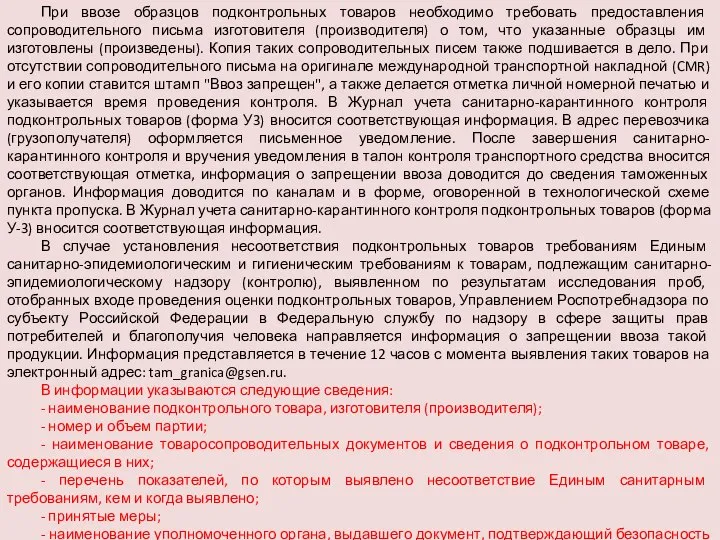 При ввозе образцов подконтрольных товаров необходимо требовать предоставления сопроводительного письма изготовителя (производителя) о том, что указанные образцы им изготовлены (произведены). Копия таких сопроводительных писем также подшивается в дело. При отсутствии сопроводительного письма на оригинале международной транспортной накладной (CMR) и его копии ставится штамп "Ввоз запрещен", а также делается отметка личной номерной печатью и указывается время проведения контроля. В Журнал учета санитарно-карантинного контроля подконтрольных товаров (форма У3) вносится соответствующая информация. В адрес перевозчика (грузополучателя) оформляется письменное уведомление. После завершения санитарно-карантинного контроля и вручения уведомления в талон контроля транспортного средства вносится соответствующая отметка, информация о запрещении ввоза доводится до сведения таможенных органов. Информация доводится по каналам и в форме, оговоренной в технологической схеме пункта пропуска. В Журнал учета санитарно-карантинного контроля подконтрольных товаров (форма У-3) вносится соответствующая информация.

В случае установления несоответствия подконтрольных товаров требованиям Единым санитарно-эпидемиологическим и гигиеническим требованиям к товарам, подлежащим санитарно-эпидемиологическому надзору (контролю), выявленном по результатам исследования проб, отобранных входе проведения оценки подконтрольных товаров, Управлением Роспотребнадзора по субъекту Российской Федерации в Федеральную службу по надзору в сфере защиты прав потребителей и благополучия человека направляется информация о запрещении ввоза такой продукции. Информация представляется в течение 12 часов с момента выявления таких товаров на электронный адрес: tam_granica@gsen.ru.

В информации указываются следующие сведения:

- наименование подконтрольного товара, изготовителя (производителя);

- номер и объем партии;

- наименование товаросопроводительных документов и сведения о подконтрольном товаре, содержащиеся в них;

- перечень показателей, по которым выявлено несоответствие Единым санитарным требованиям, кем и когда выявлено;

- принятые меры;

- наименование уполномоченного органа, выдавшего документ, подтверждающий безопасность